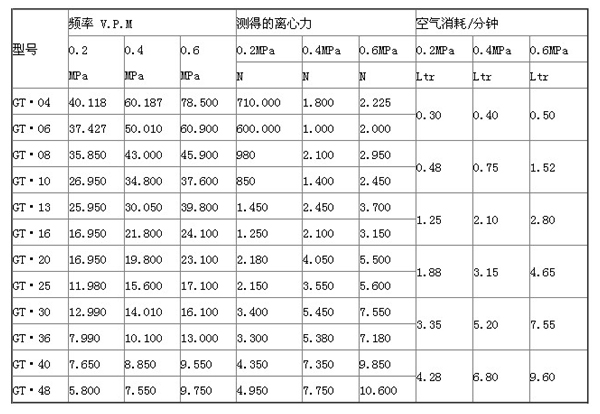 | 型号 | 频率 V.P.M | | | 测得的离心力 | | | 空气消耗/分钟 | | |
|---|---|---|---|---|---|---|---|---|---|
| | 0.2 MPa | 0.4 MPa | 0.6 MPa | 0.2MPa N | 0.4MPa N | 0.6MPa N | 0.2MPa Ltr | 0.4MPa Ltr | 0.6MPa Ltr |
| GT·04 | 40.118 | 60.187 | 78.500 | 710.000 | 1.800 | 2.225 | 0.30 | 0.40 | 0.50 |
| GT·06 | 37.427 | 50.010 | 60.900 | 600.000 | 1.000 | 2.000 | | | |
| GT·08 | 35.850 | 43.000 | 45.900 | 980 | 2.100 | 2.950 | 0.48 | 0.75 | 1.52 |
| GT·10 | 26.950 | 34.800 | 37.600 | 850 | 1.400 | 2.450 | | | |
| GT·13 | 25.950 | 30.050 | 39.800 | 1.450 | 2.450 | 3.700 | 1.25 | 2.10 | 2.80 |
| GT·16 | 16.950 | 21.800 | 24.100 | 1.250 | 2.100 | 3.150 | | | |
| GT·20 | 16.950 | 19.800 | 23.100 | 2.180 | 4.050 | 5.500 | 1.88 | 3.15 | 4.65 |
| GT·25 | 11.980 | 15.600 | 17.100 | 2.150 | 3.550 | 5.600 | | | |
| GT·30 | 12.990 | 14.010 | 16.100 | 3.400 | 5.450 | 7.550 | 3.35 | 5.20 | 7.55 |
| GT·36 | 7.990 | 10.100 | 13.000 | 3.300 | 5.380 | 7.180 | | | |
| GT·40 | 7.650 | 8.850 | 9.550 | 4.350 | 7.350 | 9.850 | 4.28 | 6.80 | 9.60 |
| GT·48 | 5.800 | 7.550 | 9.750 | 4.950 | 7.750 | 10.600 | | | |